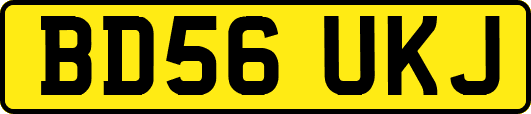 BD56 UKJ